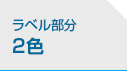 ラベル部分
2色